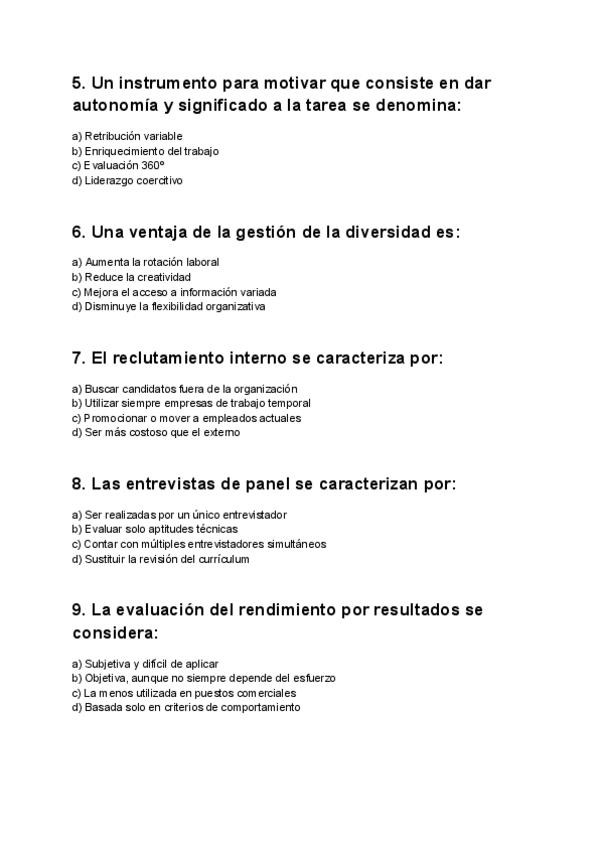 5. Un instrumento para motivar que consiste en dar autonomía y significado a la tarea se denomina:

a) Retribución variable
b) Enriquecimiento del trabajo
c) Evaluación 360º
d) Liderazgo coercitivo

6. Una ventaja de la gestión de la diversidad es:

a) Aumenta la rotación laboral
b) Reduce la creatividad
c) Mejora el acceso a información variada
d) Disminuye la flexibilidad organizativa

7. El reclutamiento interno se caracteriza por:

a) Buscar candidatos fuera de la organización
b) Utilizar siempre empresas de trabajo temporal
c) Promocionar o mover a empleados actuales
d) Ser más costoso que el externo

8. Las entrevistas de panel se caracterizan por:

a) Ser realizadas por un único entrevistador
b) Evaluar solo aptitudes técnicas
c) Contar con múltiples entrevistadores simultáneos
d) Sustituir la revisión del currículum

9. La evaluación del rendimiento por resultados se considera:

a) Subjetiva y difícil de aplicar
b) Objetiva, aunque no siempre depende del esfuerzo
c) La menos utilizada en puestos comerciales
d) Basada solo en criterios de comportamiento